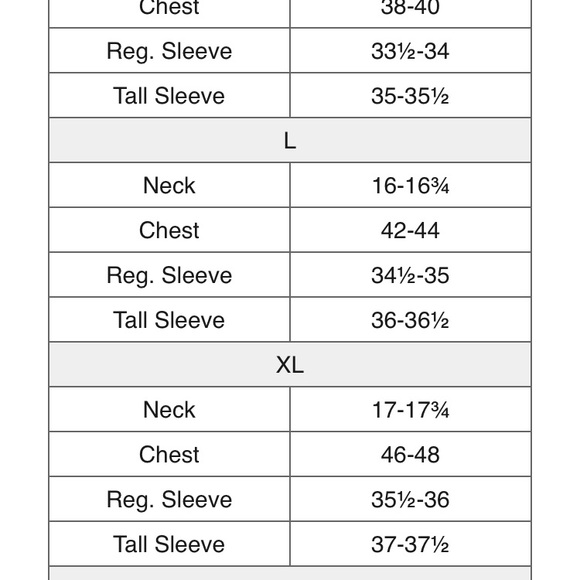 | Chest | 38-40 |
|---|---|
| Reg. Sleeve | 33½-34 |
| Tall Sleeve | 35-35½ |
| L | |
| Neck | 16-16¾ |
| Chest | 42-44 |
| Reg. Sleeve | 34½-35 |
| Tall Sleeve | 36-36½ |
| XL | |
| Neck | 17-17¾ |
| Chest | 46-48 |
| Reg. Sleeve | 35½-36 |
| Tall Sleeve | 37-37½ |